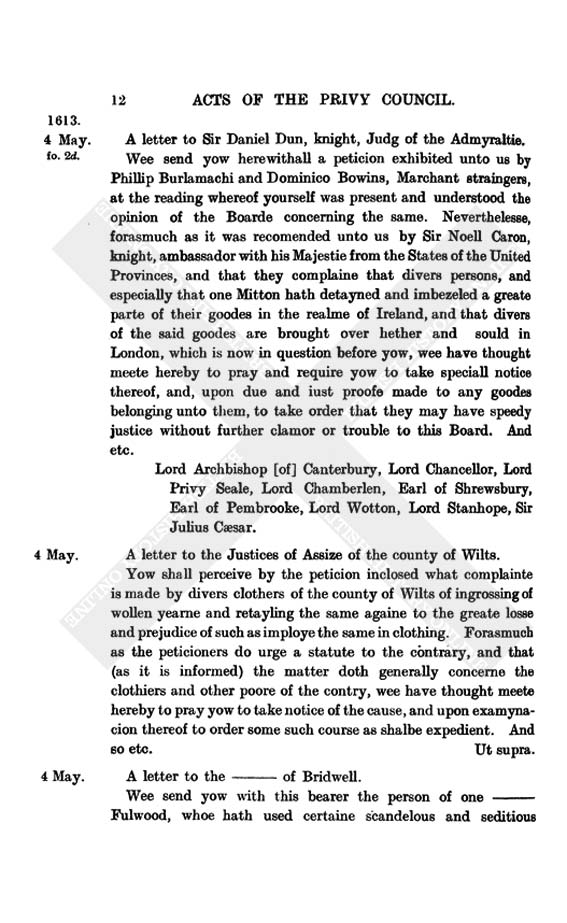 12 ACTS OF THE PRIVY COUNCIL.

1613.
4 May.
fo. 2d.

A letter to Sir Daniel Dun, knight, Judg of the Admyraltie.

Wee send yow herewithall a peticion exhibited unto us by Phillip Burlamachi and Dominico Bowins, Marchant straingers, at the reading whereof yourself was present and understood the opinion of the Boarde concerning the same. Neverthelesse, forasmuch as it was recomended unto us by Sir Noell Caron, knight, ambassador with his Majestie from the States of the United Provinces, and that they complaine that divers persons, and especially that one Mitton hath detayned and imbezeled a greate parte of their goodes in the realme of Ireland, and that divers of the said goodes are brought over hether and sould in London, which is now in question before yow, wee have thought meete hereby to pray and require yow to take speciall notice thereof, and, upon due and iust proofe made to any goodes belonging unto them, to take order that they may have speedy justice without further clamor or trouble to this Board. And etc.

Lord Archbishop [of] Canterbury, Lord Chancellor, Lord Privy Seale, Lord Chamberlen, Earl of Shrewsbury, Earl of Pembrooke, Lord Wotton, Lord Stanhope, Sir Julius Cæsar.

4 May.

A letter to the Justices of Assize of the county of Wilts.

Yow shall perceive by the peticion inclosed what complainte is made by divers clothers of the county of Wilts of ingrossing of wollen yearne and retayling the same againe to the greate losse and prejudice of such as imploye the same in clothing. Forasmuch as the peticioners do urge a statute to the contrary, and that (as it is informed) the matter doth generally concerne the clothiers and other poore of the contry, wee have thought meete hereby to pray yow to take notice of the cause, and upon examynacion thereof to order some such course as shalbe expedient. And so etc.

Ut supra.

4 May.

A letter to the —— of Bridwell.

Wee send yow with this bearer the person of one —— Fulwood, whoe hath used certaine scandelous and seditious